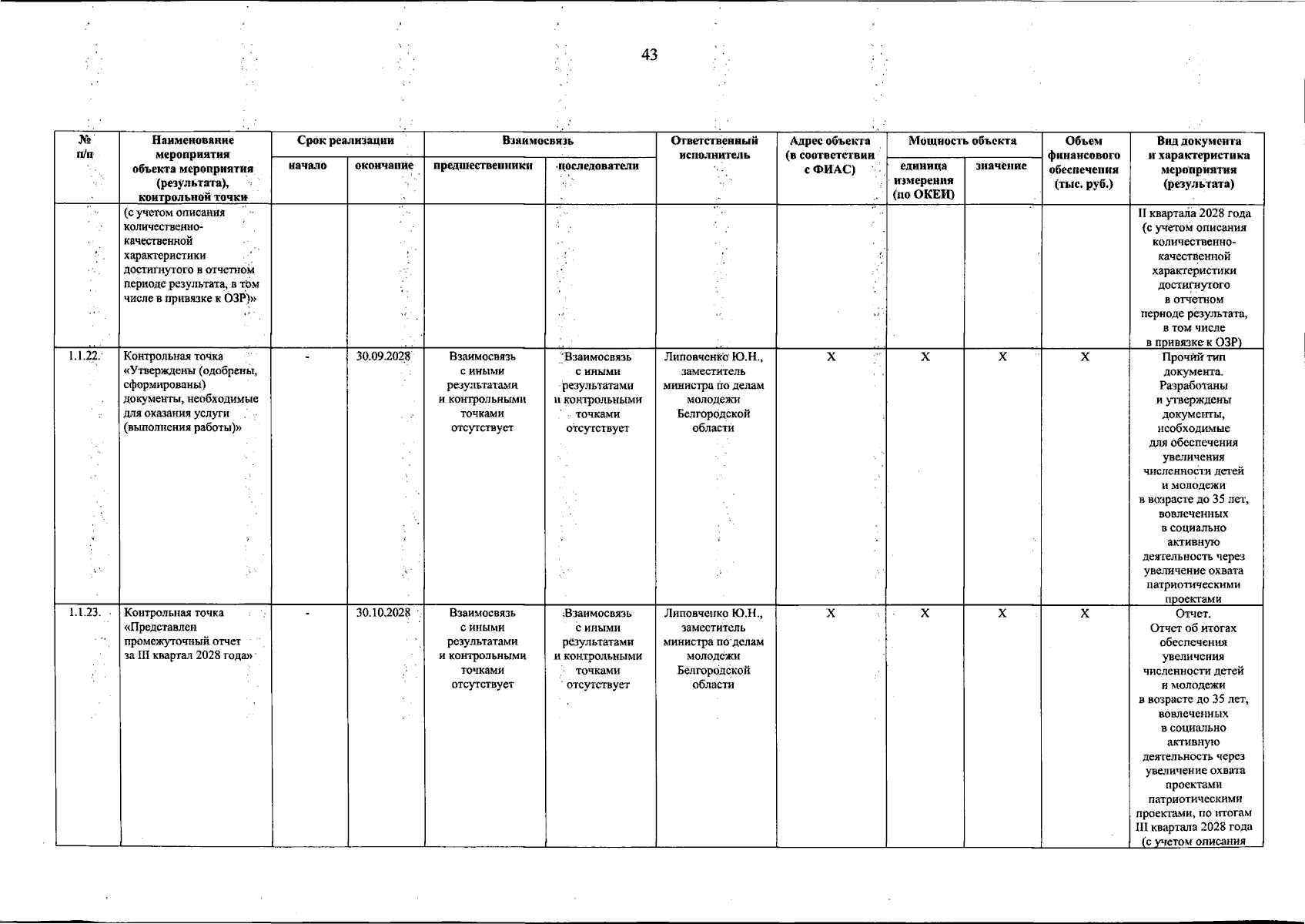 43

| № п/п | Наименование мероприятия объекта мероприятия (результата), контрольной точки | Срок реализации начало | Срок реализации окончание | Взаимосвязь предшественники | Взаимосвязь последователи | Ответственный исполнитель | Адрес объекта (в соответствии с ФИАС) | Мощность объекта единица измерения (по ОКЕИ) | Мощность объекта значение | Объем финансового обеспечения (тыс. руб.) | Вид документа и характеристика мероприятия (результата) |
|---|---|---|---|---|---|---|---|---|---|---|---|
| | (с учетом описания количественно-качественной характеристики достигнутого в отчетном периоде результата, в том числе в привязке к ОЗР)» | | | | | | | | | | II квартала 2028 года (с учетом описания количественно-качественной характеристики достигнутого в отчетном периоде результата, в том числе в привязке к ОЗР) |
| 1.1.22. | Контрольная точка «Утверждены (одобрены, сформированы) документы, необходимые для оказания услуги (выполнения работы)» | - | 30.09.2028 | Взаимосвязь с иными результатами и контрольными точками отсутствует | Взаимосвязь с иными результатами и контрольными точками отсутствует | Липовченко Ю.Н., заместитель министра по делам молодежи Белгородской области | X | X | X | X | Прочий тип документа. Разработаны и утверждены документы, необходимые для обеспечения увеличения численности детей и молодежи в возрасте до 35 лет, вовлеченных в социально активную деятельность через увеличение охвата патриотическими проектами |
| 1.1.23. | Контрольная точка «Представлен промежуточный отчет за III квартал 2028 года» | - | 30.10.2028 | Взаимосвязь с иными результатами и контрольными точками отсутствует | Взаимосвязь с иными результатами и контрольными точками отсутствует | Липовченко Ю.Н., заместитель министра по делам молодежи Белгородской области | X | X | X | X | Отчет. Отчет об итогах обеспечения увеличения численности детей и молодежи в возрасте до 35 лет, вовлеченных в социально активную деятельность через увеличение охвата проектами патриотическими проектами, по итогам III квартала 2028 года (с учетом описания |